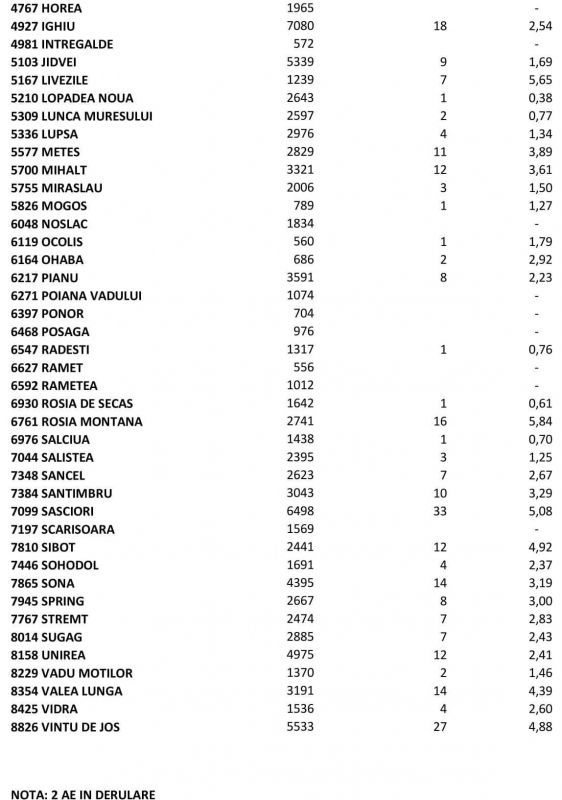 | | | | |
|---|---|---|---|
| 4767 HOREA | 1965 | | - |
| 4927 IGHIU | 7080 | 18 | 2,54 |
| 4981 INTREGALDE | 572 | | - |
| 5103 JIDVEI | 5339 | 9 | 1,69 |
| 5167 LIVEZILE | 1239 | 7 | 5,65 |
| 5210 LOPADEA NOUA | 2643 | 1 | 0,38 |
| 5309 LUNCA MURESULUI | 2597 | 2 | 0,77 |
| 5336 LUPSA | 2976 | 4 | 1,34 |
| 5577 METES | 2829 | 11 | 3,89 |
| 5700 MIHALT | 3321 | 12 | 3,61 |
| 5755 MIRASLAU | 2006 | 3 | 1,50 |
| 5826 MOGOS | 789 | 1 | 1,27 |
| 6048 NOSLAC | 1834 | | - |
| 6119 OCOLIS | 560 | 1 | 1,79 |
| 6164 OHABA | 686 | 2 | 2,92 |
| 6217 PIANU | 3591 | 8 | 2,23 |
| 6271 POIANA VADULUI | 1074 | | - |
| 6397 PONOR | 704 | | - |
| 6468 POSAGA | 976 | | - |
| 6547 RADESTI | 1317 | 1 | 0,76 |
| 6627 RAMET | 556 | | - |
| 6592 RAMETEA | 1012 | | - |
| 6930 ROSIA DE SECAS | 1642 | 1 | 0,61 |
| 6761 ROSIA MONTANA | 2741 | 16 | 5,84 |
| 6976 SALCIUA | 1438 | 1 | 0,70 |
| 7044 SALISTEA | 2395 | 3 | 1,25 |
| 7348 SANCEL | 2623 | 7 | 2,67 |
| 7384 SANTIMBRU | 3043 | 10 | 3,29 |
| 7099 SASCIORI | 6498 | 33 | 5,08 |
| 7197 SCARISOARA | 1569 | | - |
| 7810 SIBOT | 2441 | 12 | 4,92 |
| 7446 SOHODOL | 1691 | 4 | 2,37 |
| 7865 SONA | 4395 | 14 | 3,19 |
| 7945 SPRING | 2667 | 8 | 3,00 |
| 7767 STREMT | 2474 | 7 | 2,83 |
| 8014 SUGAG | 2885 | 7 | 2,43 |
| 8158 UNIREA | 4975 | 12 | 2,41 |
| 8229 VADU MOTILOR | 1370 | 2 | 1,46 |
| 8354 VALEA LUNGA | 3191 | 14 | 4,39 |
| 8425 VIDRA | 1536 | 4 | 2,60 |
| 8826 VINTU DE JOS | 5533 | 27 | 4,88 |

NOTA: 2 AE IN DERULARE